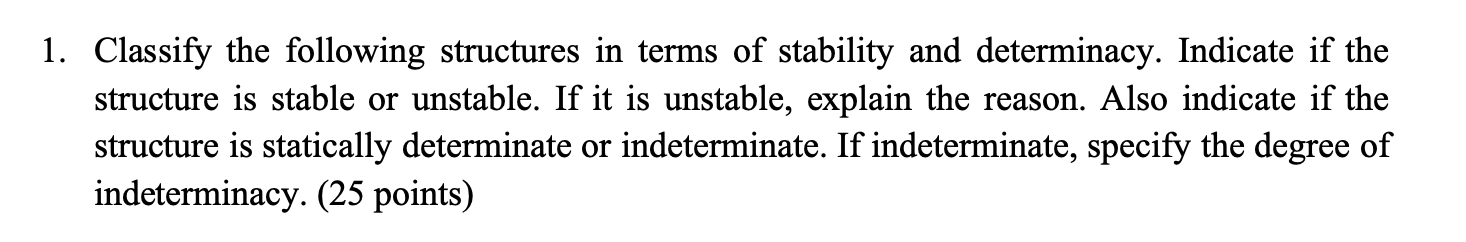 1. Classify the following structures in terms of stability and determinacy. Indicate if the structure is stable or unstable. If it is unstable, explain the reason. Also indicate if the structure is statically determinate or indeterminate. If indeterminate, specify the degree of indeterminacy. (25 points)